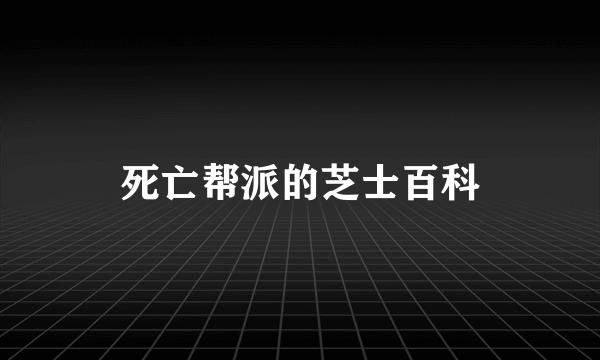 死亡帮派的芝士百科